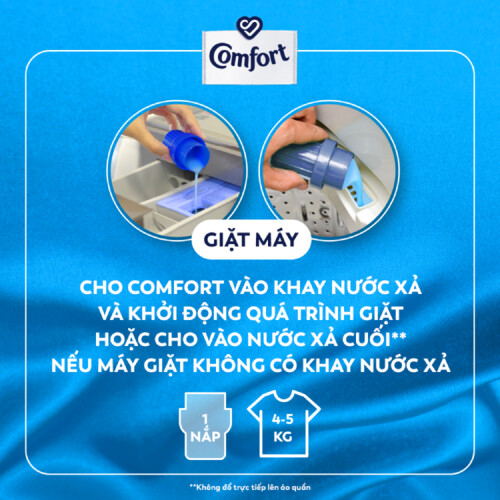 Comfort

GIẶT MÁY

CHO COMFORT VÀO KHAY NƯỚC XẢ VÀ KHỞI ĐỘNG QUÁ TRÌNH GIẶT HOẶC CHO VÀO NƯỚC XẢ CUỐI** NẾU MÁY GIẶT KHÔNG CÓ KHAY NƯỚC XẢ

1 NẮP

4-5 KG

**Không đổ trực tiếp lên áo quần